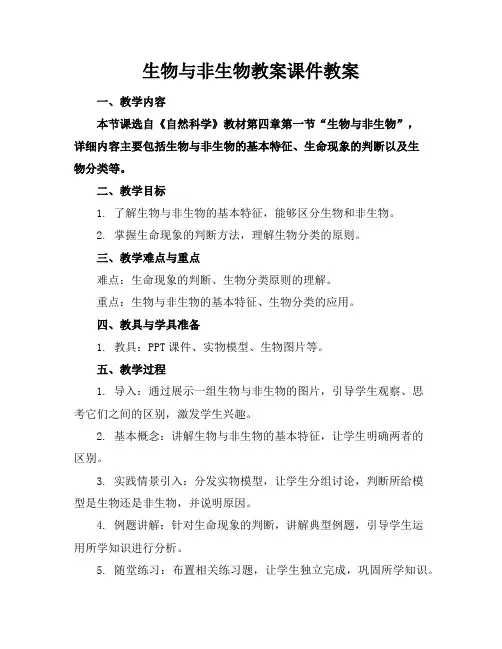 生物与非生物教案课件教案

一、教学内容

本节课选自《自然科学》教材第四章第一节“生物与非生物”，详细内容主要包括生物与非生物的基本特征、生命现象的判断以及生物分类等。

二、教学目标

1. 了解生物与非生物的基本特征，能够区分生物和非生物。

2. 掌握生命现象的判断方法，理解生物分类的原则。

三、教学难点与重点

难点：生命现象的判断、生物分类原则的理解。

重点：生物与非生物的基本特征、生物分类的应用。

四、教具与学具准备

1. 教具：PPT 课件、实物模型、生物图片等。

五、教学过程

1. 导入：通过展示一组生物与非生物的图片，引导学生观察、思考它们之间的区别，激发学生兴趣。

2. 基本概念：讲解生物与非生物的基本特征，让学生明确两者的区别。

3. 实践情景引入：分发实物模型，让学生分组讨论，判断所给模型是生物还是非生物，并说明原因。

4. 例题讲解：针对生命现象的判断，讲解典型例题，引导学生运用所学知识进行分析。

5. 随堂练习：布置相关练习题，让学生独立完成，巩固所学知识。